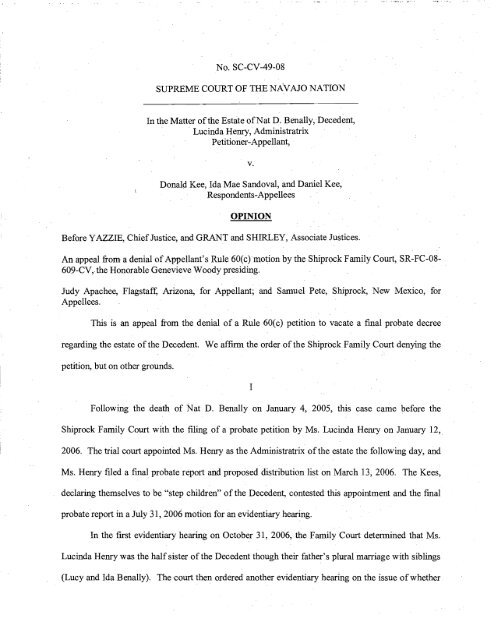 No. SC-CV-49-08

SUPREME COURT OF THE NAVAJO NATION

In the Matter of the Estate of Nat D. Benally, Decedent,
Lucinda Henry, Administratrix
Petitioner-Appellant,

v.

Donald Kee, Ida Mae Sandoval, and Daniel Kee,
Respondents-Appellees

OPINION

Before YAZZIE, Chief Justice, and GRANT and SHIRLEY, Associate Justices.

An appeal from a denial of Appellant's Rule 60(c) motion by the Shiprock Family Court, SR-FC-08-609-CV, the Honorable Genevieve Woody presiding.

Judy Apachee, Flagstaff, Arizona, for Appellant; and Samuel Pete, Shiprock, New Mexico, for Appellees.

This is an appeal from the denial of a Rule 60(c) petition to vacate a final probate decree regarding the estate of the Decedent. We affirm the order of the Shiprock Family Court denying the petition, but on other grounds.

I

Following the death of Nat D. Benally on January 4, 2005, this case came before the Shiprock Family Court with the filing of a probate petition by Ms. Lucinda Henry on January 12, 2006. The trial court appointed Ms. Henry as the Administratrix of the estate the following day, and Ms. Henry filed a final probate report and proposed distribution list on March 13, 2006. The Kees, declaring themselves to be "step children" of the Decedent, contested this appointment and the final probate report in a July 31, 2006 motion for an evidentiary hearing.

In the first evidentiary hearing on October 31, 2006, the Family Court determined that Ms. Lucinda Henry was the half sister of the Decedent though their father's plural marriage with siblings (Lucy and Ida Benally). The court then ordered another evidentiary hearing on the issue of whether